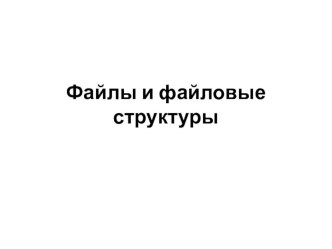 Файлы и файловые структуры